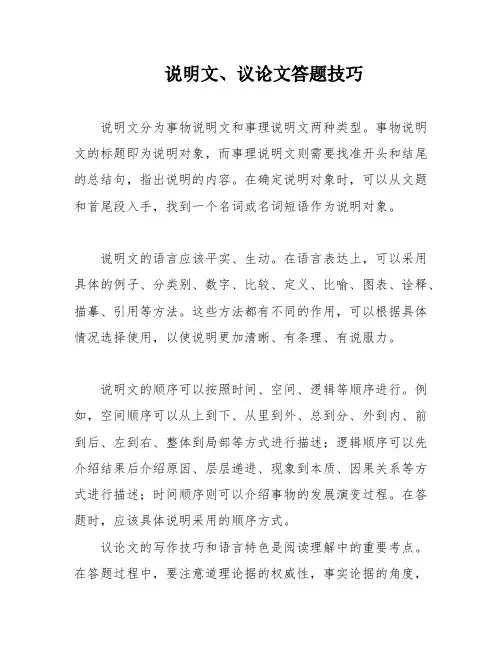 说明文、议论文答题技巧

说明文分为事物说明文和事理说明文两种类型。事物说明文的标题即为说明对象，而事理说明文则需要找准开头和结尾的总结句，指出说明的内容。在确定说明对象时，可以从文题和首尾段入手，找到一个名词或名词短语作为说明对象。

说明文的语言应该平实、生动。在语言表达上，可以采用具体的例子、分类别、数字、比较、定义、比喻、图表、诠释、描摹、引用等方法。这些方法都有不同的作用，可以根据具体情况选择使用，以使说明更加清晰、有条理、有说服力。

说明文的顺序可以按照时间、空间、逻辑等顺序进行。例如，空间顺序可以从上到下、从里到外、总到分、外到内、前到后、左到右、整体到局部等方式进行描述；逻辑顺序可以先介绍结果后介绍原因、层层递进、现象到本质、因果关系等方式进行描述；时间顺序则可以介绍事物的发展演变过程。在答题时，应该具体说明采用的顺序方式。

议论文的写作技巧和语言特色是阅读理解中的重要考点。在答题过程中，要注意道理论据的权威性，事实论据的角度，